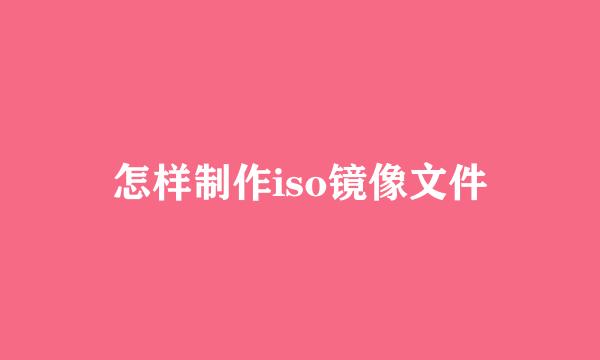 怎样制作iso镜像文件